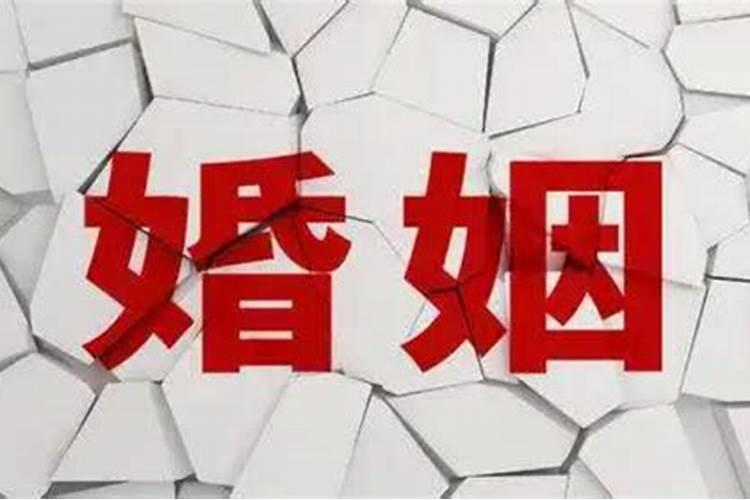 婚姻